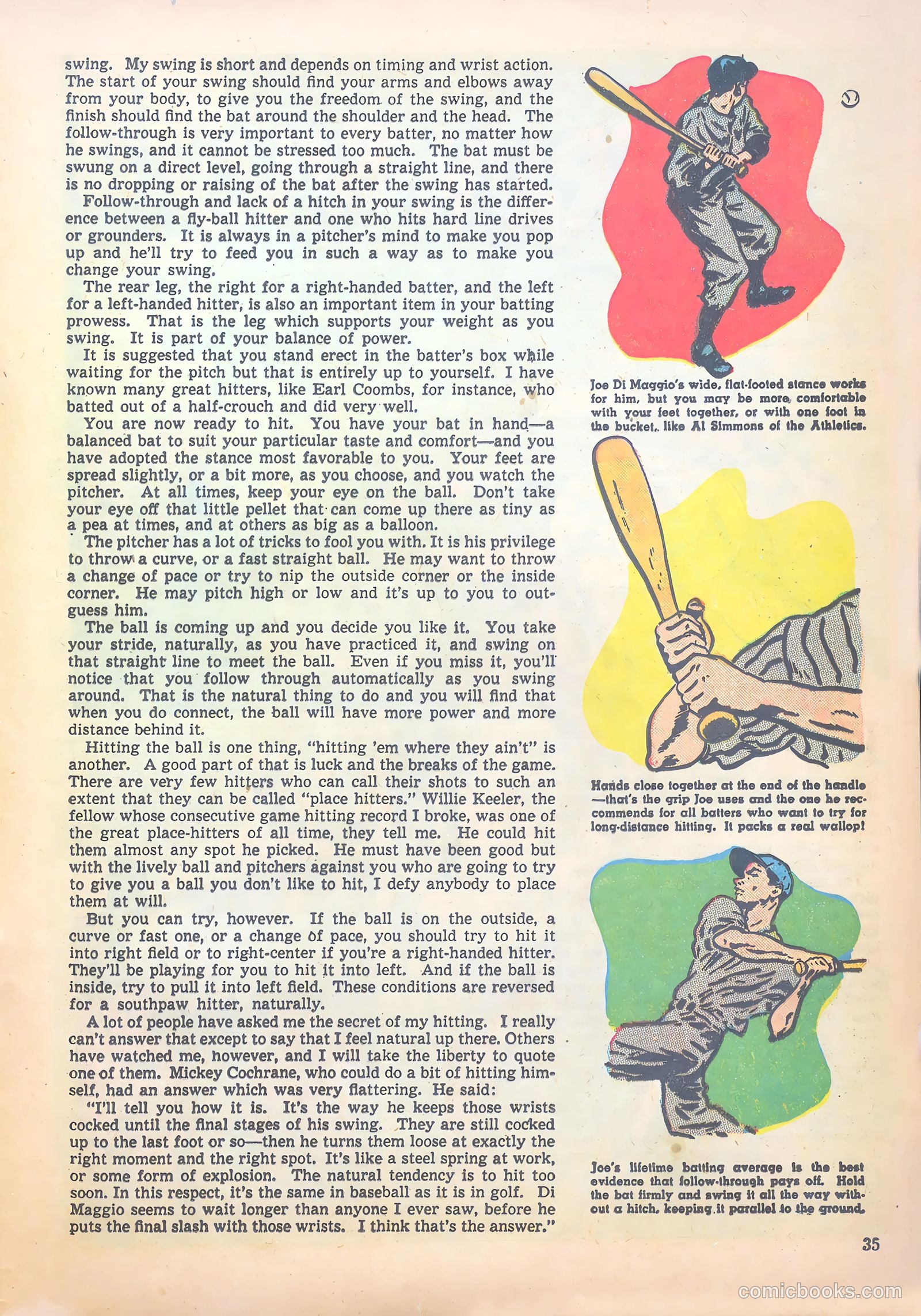 swing. My swing is short and depends on timing and wrist action. The start of your swing should find your arms and elbows away from your body, to give you the freedom of the swing, and the finish should find the bat around the shoulder and the head. The follow-through is very important to every batter, no matter how he swings, and it cannot be stressed too much. The bat must be swung on a direct level, going through a straight line, and there is no dropping or raising of the bat after the swing has started.

Follow-through and lack of a hitch in your swing is the difference between a fly-ball hitter and one who hits hard line drives or grounders. It is always in a pitcher's mind to make you pop up and he'll try to feed you in such a way as to make you change your swing.

The rear leg, the right for a right-handed batter, and the left for a left-handed hitter, is also an important item in your batting prowess. That is the leg which supports your weight as you swing. It is part of your balance of power.

It is suggested that you stand erect in the batter's box while waiting for the pitch but that is entirely up to yourself. I have known many great hitters, like Earl Coombs, for instance, who batted out of a half-crouch and did very well.

You are now ready to hit. You have your bat in hand—a balanced bat to suit your particular taste and comfort—and you have adopted the stance most favorable to you. Your feet are spread slightly, or a bit more, as you choose, and you watch the pitcher. At all times, keep your eye on the ball. Don't take your eye off that little pellet that can come up there as tiny as a pea at times, and at others as big as a balloon.

The pitcher has a lot of tricks to fool you with. It is his privilege to throw a curve, or a fast straight ball. He may want to throw a change of pace or try to nip the outside corner or the inside corner. He may pitch high or low and it's up to you to outguess him.

The ball is coming up and you decide you like it. You take your stride, naturally, as you have practiced it, and swing on that straight line to meet the ball. Even if you miss it, you'll notice that you follow through automatically as you swing around. That is the natural thing to do and you will find that when you do connect, the ball will have more power and more distance behind it.

Hitting the ball is one thing, "hitting 'em where they ain't" is another. A good part of that is luck and the breaks of the game. There are very few hitters who can call their shots to such an extent that they can be called "place hitters." Willie Keeler, the fellow whose consecutive game hitting record I broke, was one of the great place-hitters of all time, they tell me. He could hit them almost any spot he picked. He must have been good but with the lively ball and pitchers against you who are going to try to give you a ball you don't like to hit, I defy anybody to place them at will.

But you can try, however. If the ball is on the outside, a curve or fast one, or a change of pace, you should try to hit it into right field or to right-center if you're a right-handed hitter. They'll be playing for you to hit it into left. And if the ball is inside, try to pull it into left field. These conditions are reversed for a southpaw hitter, naturally.

A lot of people have asked me the secret of my hitting. I really can't answer that except to say that I feel natural up there. Others have watched me, however, and I will take the liberty to quote one of them. Mickey Cochrane, who could do a bit of hitting himself, had an answer which was very flattering. He said:

"I'll tell you how it is. It's the way he keeps those wrists cocked until the final stages of his swing. They are still cocked up to the last foot or so—then he turns them loose at exactly the right moment and the right spot. It's like a steel spring at work, or some form of explosion. The natural tendency is to hit too soon. In this respect, it's the same in baseball as it is in golf. Di Maggio seems to wait longer than anyone I ever saw, before he puts the final slash with those wrists. I think that's the answer."

Joe Di Maggio's wide, flat-footed stance works for him, but you may be more comfortable with your feet together, or with one foot in the bucket, like Al Simmons of the Athletics.

Hands close together at the end of the handle—that's the grip Joe uses and the one he recommends for all batters who want to try for long-distance hitting. It packs a real wallop!

Joe's lifetime batting average is the best evidence that follow-through pays off. Hold the bat firmly and swing it all the way without a hitch, keeping it parallel to the ground.

35

comicbooks.com